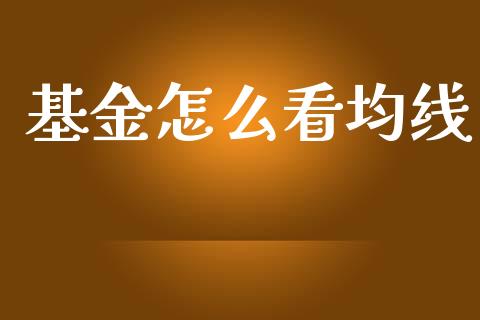 基金怎么看均线